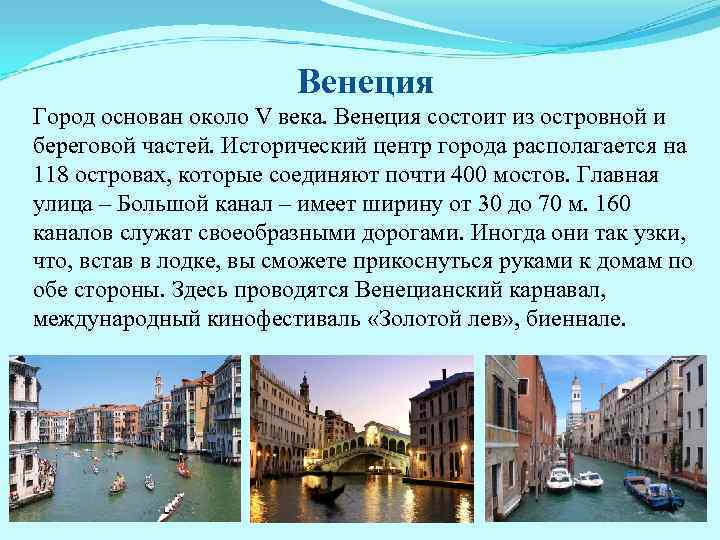 Венеция

Город основан около V века. Венеция состоит из островной и береговой частей. Исторический центр города располагается на 118 островах, которые соединяют почти 400 мостов. Главная улица – Большой канал – имеет ширину от 30 до 70 м. 160 каналов служат своеобразными дорогами. Иногда они так узки, что, встав в лодке, вы сможете прикоснуться руками к домам по обе стороны. Здесь проводятся Венецианский карнавал, международный кинофестиваль «Золотой лев», биеннале.